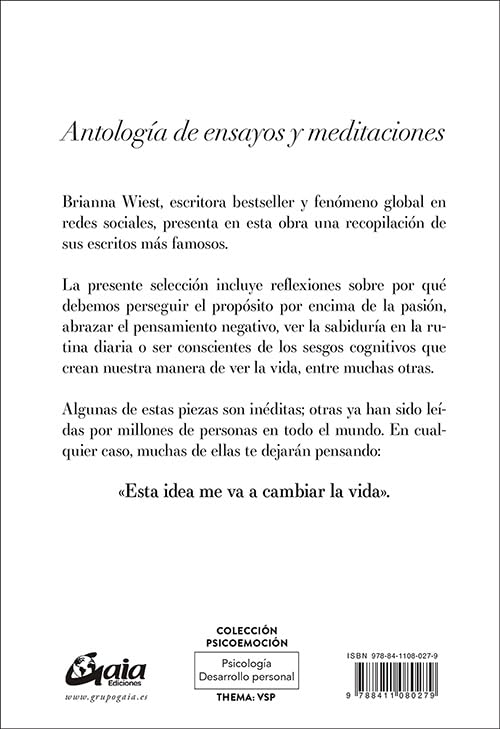 Antología de ensayos y meditaciones

Brianna Wiest, escritora bestseller y fenómeno global en redes sociales, presenta en esta obra una recopilación de sus escritos más famosos.

La presente selección incluye reflexiones sobre por qué debemos perseguir el propósito por encima de la pasión, abrazar el pensamiento negativo, ver la sabiduría en la rutina diaria o ser conscientes de los sesgos cognitivos que crean nuestra manera de ver la vida, entre muchas otras.

Algunas de estas piezas son inéditas; otras ya han sido leídas por millones de personas en todo el mundo. En cualquier caso, muchas de ellas te dejarán pensando:

«Esta idea me va a cambiar la vida».

Gaia Ediciones
www.grupogaia.es

COLECCIÓN PSICOEMOCIÓN
Psicología
Desarrollo personal
THEMA: VSP

ISBN 978-84-1108-027-9
9 788411 080279